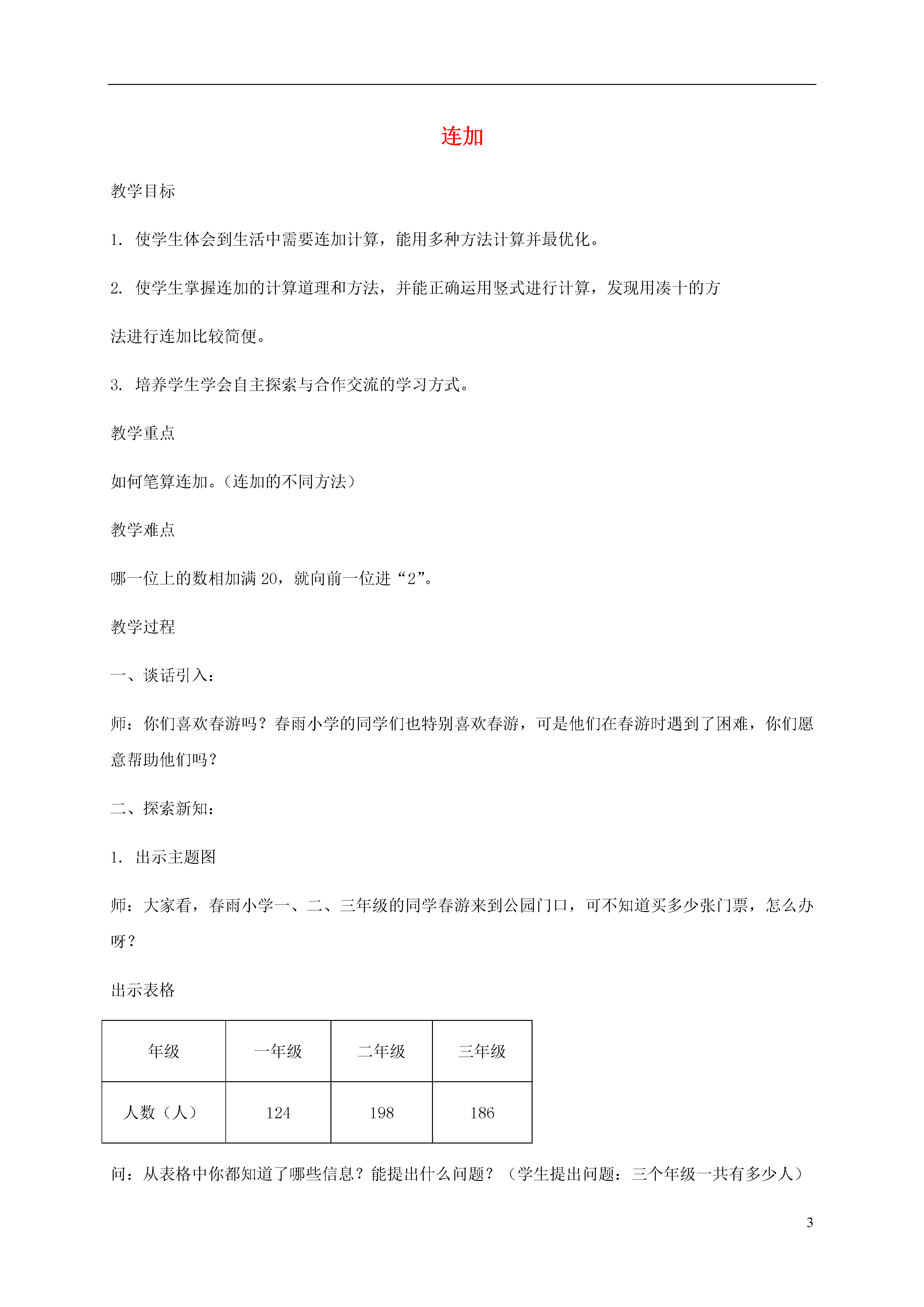 连加

教学目标

1. 使学生体会到生活中需要连加计算，能用多种方法计算并最优化。

2. 使学生掌握连加的计算道理和方法，并能正确运用竖式进行计算，发现用凑十的方法进行连加比较简便。

3. 培养学生学会自主探索与合作交流的学习方式。

教学重点

如何笔算连加。（连加的不同方法）

教学难点

哪一位上的数相加满 20，就向前一位进“2”。

教学过程

一、谈话引入：

师：你们喜欢春游吗？春雨小学的同学们也特别喜欢春游，可是他们在春游时遇到了困难，你们愿意帮助他们吗？

二、探索新知：

1. 出示主题图

师：大家看，春雨小学一、二、三年级的同学春游来到公园门口，可不知道买多少张门票，怎么办呀？

出示表格

| 年级 | 一年级 | 二年级 | 三年级 |
|---|---|---|---|
| 人数（人） | 124 | 198 | 186 |

问：从表格中你都知道了哪些信息？能提出什么问题？（学生提出问题：三个年级一共有多少人）

3